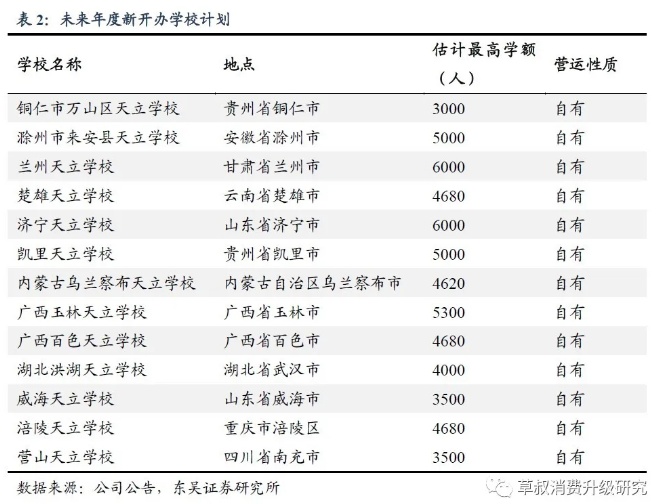 表 2：未来年度新开办学校计划

| 学校名称 | 地点 | 估计最高学额（人） | 营运性质 |
|---|---|---|---|
| 铜仁市万山区天立学校 | 贵州省铜仁市 | 3000 | 自有 |
| 滁州市来安县天立学校 | 安徽省滁州市 | 5000 | 自有 |
| 兰州天立学校 | 甘肃省兰州市 | 6000 | 自有 |
| 楚雄天立学校 | 云南省楚雄市 | 4680 | 自有 |
| 济宁天立学校 | 山东省济宁市 | 6000 | 自有 |
| 凯里天立学校 | 贵州省凯里市 | 5000 | 自有 |
| 内蒙古乌兰察布天立学校 | 内蒙古自治区乌兰察布市 | 4620 | 自有 |
| 广西玉林天立学校 | 广西省玉林市 | 5300 | 自有 |
| 广西百色天立学校 | 广西省百色市 | 4680 | 自有 |
| 湖北洪湖天立学校 | 湖北省武汉市 | 4000 | 自有 |
| 威海天立学校 | 山东省威海市 | 3500 | 自有 |
| 涪陵天立学校 | 重庆市涪陵区 | 4680 | 自有 |
| 营山天立学校 | 四川省南充市 | 3500 | 自有 |

数据来源：公司公告，东吴证券研究所

草叔消费升级研究